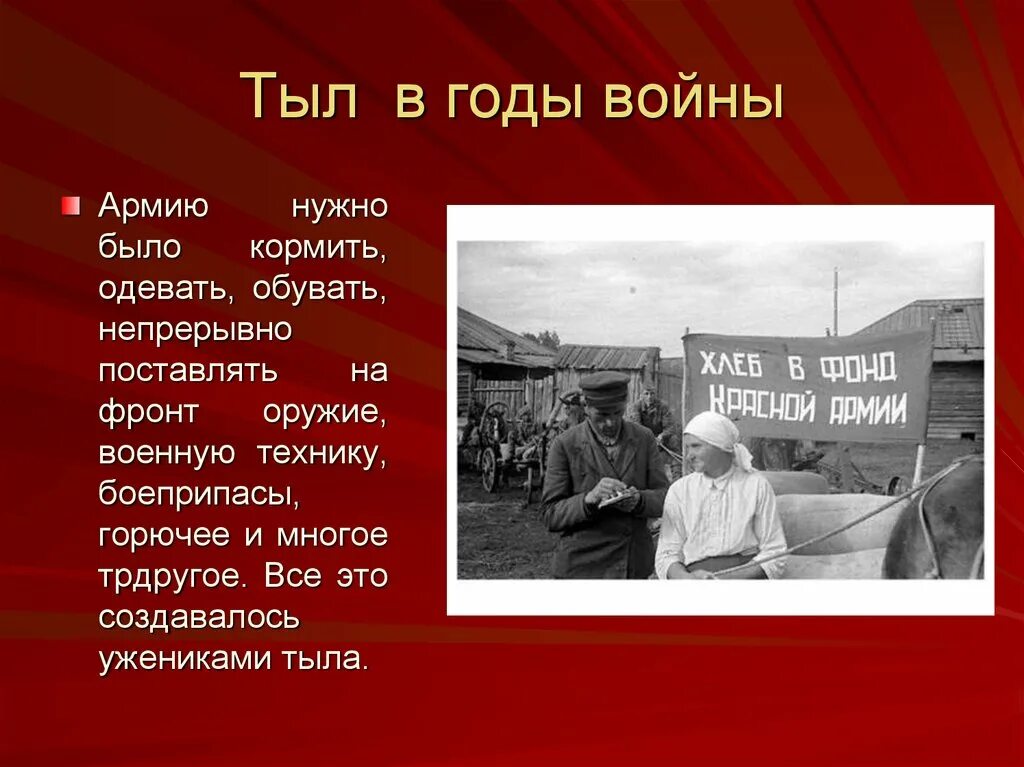 Тыл в годы войны

Армию нужно было кормить, одевать, обувать, непрерывно поставлять на фронт оружие, военную технику, боеприпасы, горючее и многое трдругое. Все это создавалось ужениками тыла.

ХЛЕБ В ФОНД КРАСНОЙ АРМИИ